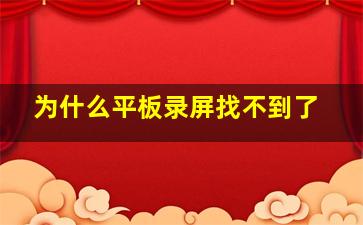 为什么平板录屏找不到了